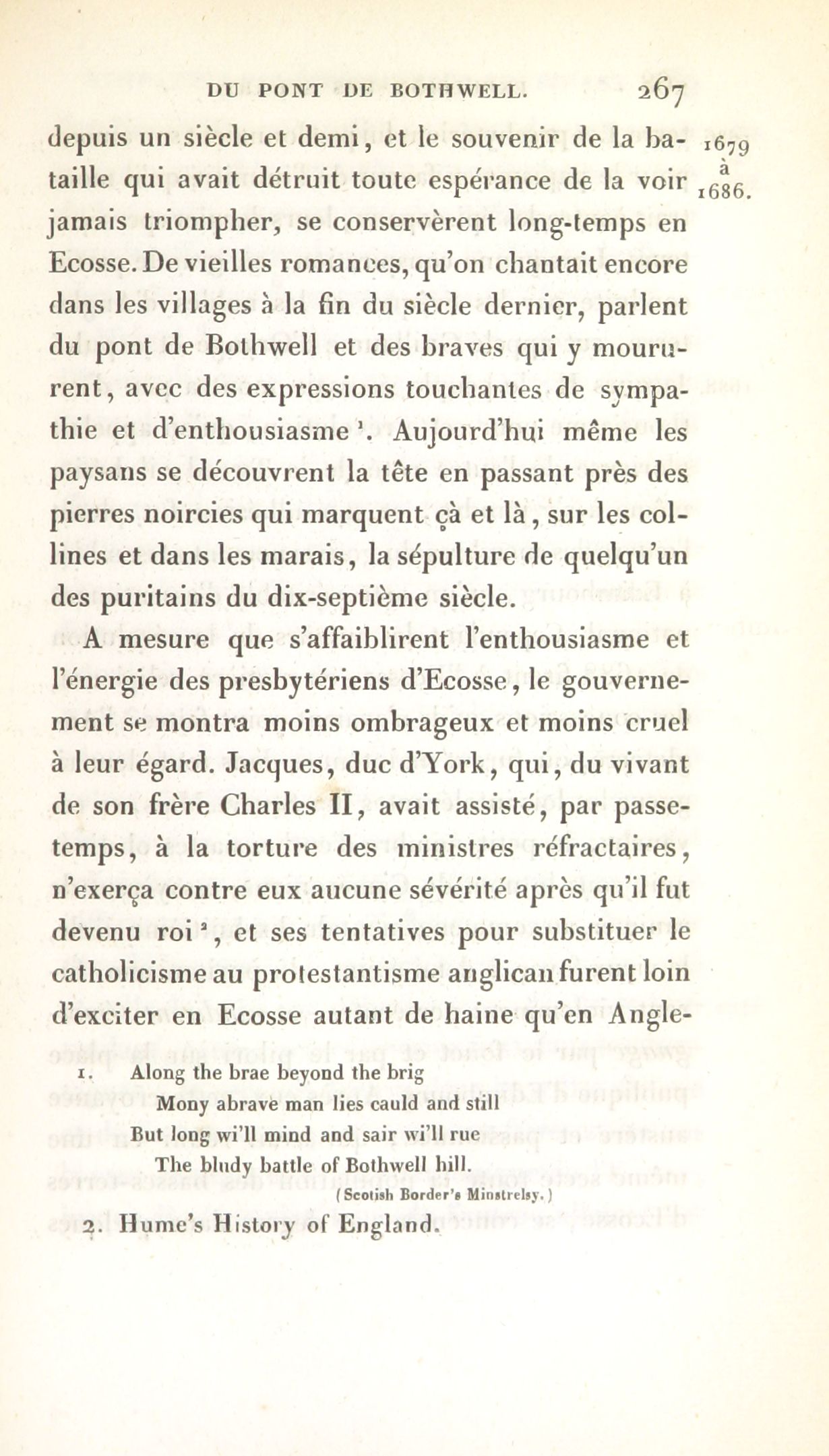 DU PONT DE BOTHWELL. 267

1679 à 1686.

depuis un siècle et demi, et le souvenir de la bataille qui avait détruit toute espérance de la voir jamais triompher, se conservèrent long-temps en Ecosse. De vieilles romances, qu'on chantait encore dans les villages à la fin du siècle dernier, parlent du pont de Bothwell et des braves qui y moururent, avec des expressions touchantes de sympathie et d'enthousiasme $^1$. Aujourd'hui même les paysans se découvrent la tête en passant près des pierres noircies qui marquent çà et là, sur les collines et dans les marais, la sépulture de quelqu'un des puritains du dix-septième siècle.

A mesure que s'affaiblirent l'enthousiasme et l'énergie des presbytériens d'Ecosse, le gouvernement se montra moins ombrageux et moins cruel à leur égard. Jacques, duc d'York, qui, du vivant de son frère Charles II, avait assisté, par passe-temps, à la torture des ministres réfractaires, n'exerça contre eux aucune sévérité après qu'il fut devenu roi $^2$, et ses tentatives pour substituer le catholicisme au protestantisme anglican furent loin d'exciter en Ecosse autant de haine qu'en Angle-

1. Along the brae beyond the brig
Mony abrave man lies cauld and still
But long wi'll mind and sair wi'll rue
The bludy battle of Bothwell hill.
(Scotish Border's Minstrelsy.)

2. Hume's History of England.